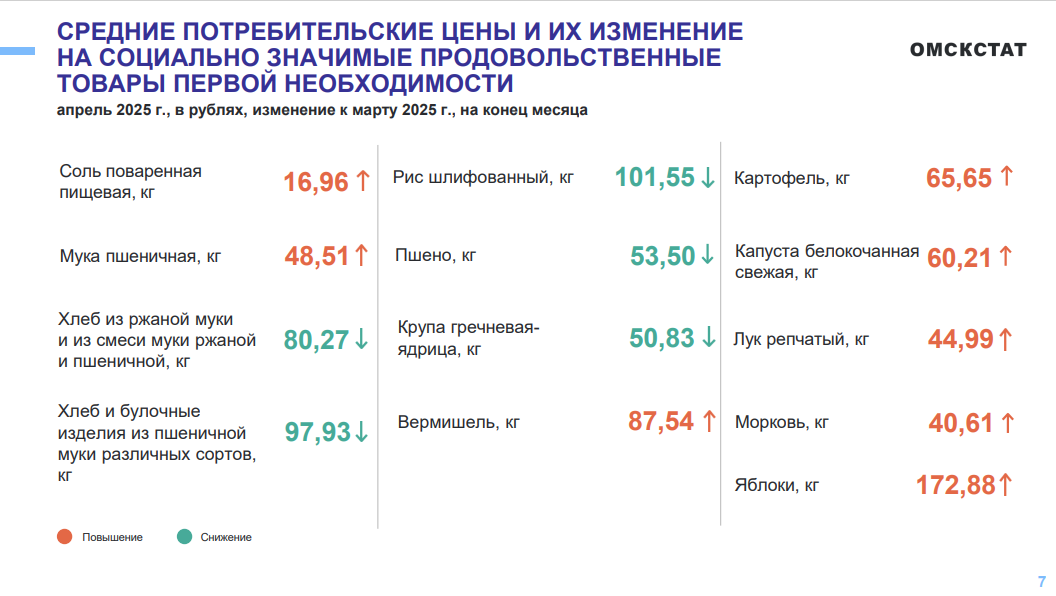 СРЕДНИЕ ПОТРЕБИТЕЛЬСКИЕ ЦЕНЫ И ИХ ИЗМЕНЕНИЕ НА СОЦИАЛЬНО ЗНАЧИМЫЕ ПРОДОВОЛЬСТВЕННЫЕ ТОВАРЫ ПЕРВОЙ НЕОБХОДИМОСТИ

ОМСКСТАТ

апрель 2025 г., в рублях, изменение к марту 2025 г., на конец месяца

Соль поваренная пищевая, кг 16,96 ↑

Мука пшеничная, кг 48,51 ↑

Хлеб из ржаной муки и из смеси муки ржаной и пшеничной, кг 80,27 ↓

Хлеб и булочные изделия из пшеничной муки различных сортов, кг 97,93 ↓

Рис шлифованный, кг 101,55 ↓

Пшено, кг 53,50 ↓

Крупа гречневая-ядрица, кг 50,83 ↓

Вермишель, кг 87,54 ↑

Картофель, кг 65,65 ↑

Капуста белокочанная свежая, кг 60,21 ↑

Лук репчатый, кг 44,99 ↑

Морковь, кг 40,61 ↑

Яблоки, кг 172,88 ↑

Повышение

Снижение

7